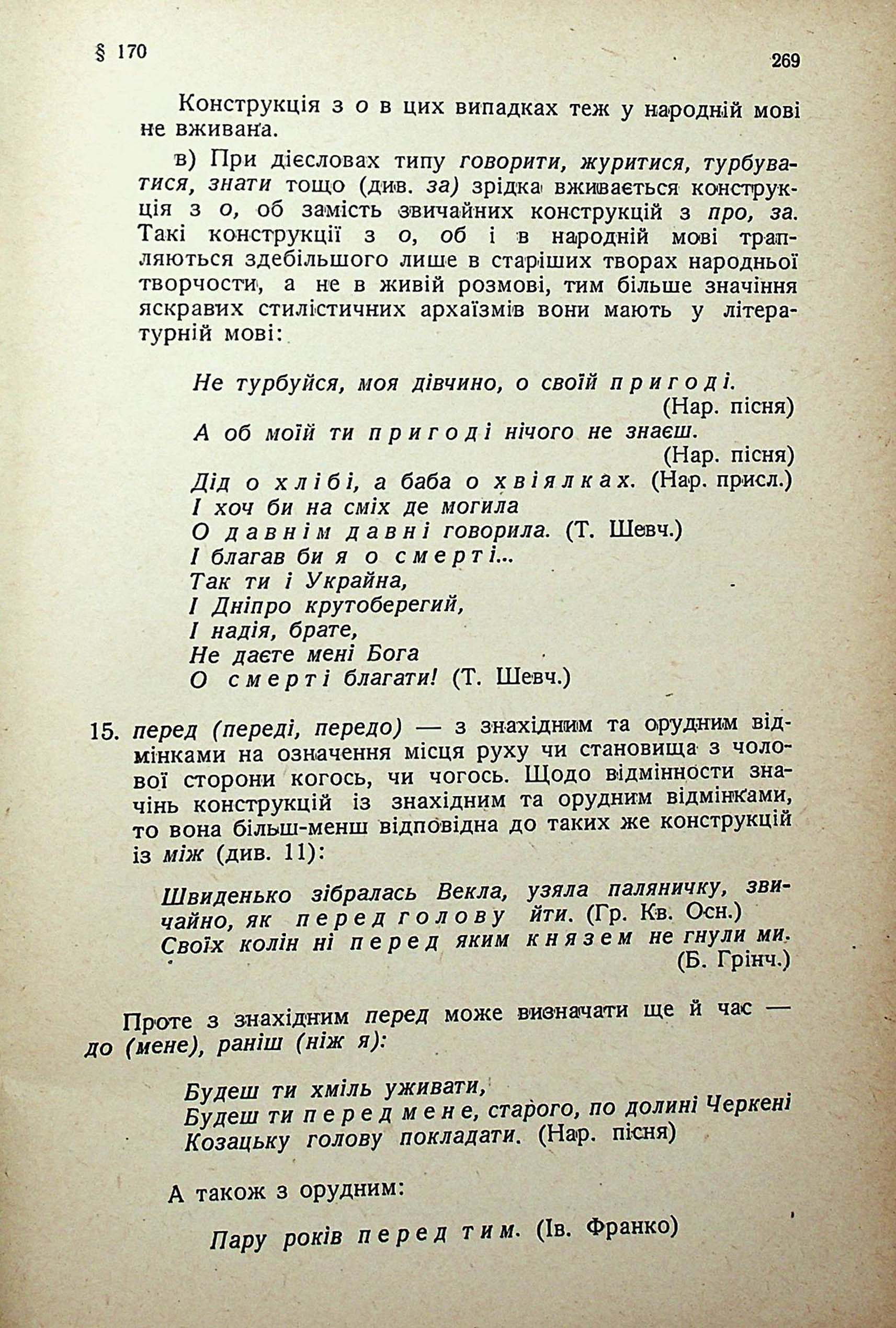 § 170 269

Конструкція з о в цих випадках теж у народній мові не вживана.

в) При дієсловах типу говорити, журитися, турбуватися, знати тощо (див. за) зрідка вживається конструкція з о, об замість звичайних конструкцій з про, за. Такі конструкції з о, об і в народній мові трапляються здебільшого лише в старіших творах народньої творчости, а не в живій розмові, тим більше значіння яскравих стилістичних архаїзмів вони мають у літературній мові:

Не турбуйся, моя дівчино, о своїй пригоді. (Нар. пісня)
А об моїй ти пригоді нічого не знаєш. (Нар. пісня)
Дід о хлібі, а баба о хвіялках. (Нар. присл.)
І хоч би на сміх де могила
О давнім давні говорила. (Т. Шевч.)
І благав би я о смерті...
Так ти і Украйна,
І Дніпро крутоберегий,
І надія, брате,
Не даєте мені Бога
О смерті благати! (Т. Шевч.)

15. перед (переді, передо) — з знахідним та орудним відмінками на означення місця руху чи становища з чолової сторони когось, чи чогось. Щодо відмінности значінь конструкцій із знахідним та орудним відмінками, то вона більш-менш відповідна до таких же конструкцій із між (див. 11):

Швиденько зібралась Векла, узяла паляничку, звичайно, як перед голову йти. (Гр. Кв. Осн.)
Своїх колін ні перед яким князем не гнули ми. (Б. Грінч.)

Проте з знахідним перед може визначати ще й час — до (мене), раніш (ніж я):

Будеш ти хміль уживати,
Будеш ти перед мене, старого, по долині Черкені
Козацьку голову покладати. (Нар. пісня)

А також з орудним:

Пару років перед тим. (Ів. Франко)